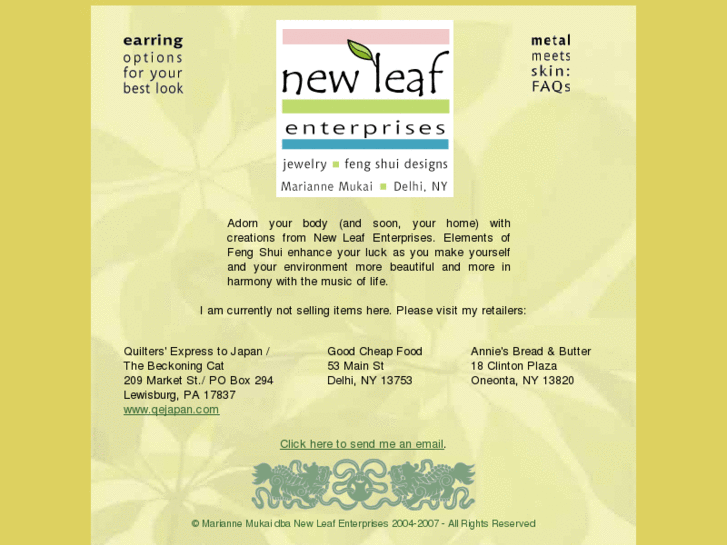 earring options for your best look

new leaf enterprises
jewelry ■ feng shui designs
Marianne Mukai ■ Delhi, NY

metal meets skin: FAQs

Adorn your body (and soon, your home) with creations from New Leaf Enterprises. Elements of Feng Shui enhance your luck as you make yourself and your environment more beautiful and more in harmony with the music of life.

I am currently not selling items here. Please visit my retailers:

Quilters' Express to Japan / The Beckoning Cat
209 Market St./ PO Box 294
Lewisburg, PA 17837
www.qejapan.com

Good Cheap Food
53 Main St
Delhi, NY 13753

Annie's Bread & Butter
18 Clinton Plaza
Oneonta, NY 13820

Click here to send me an email.

© Marianne Mukai dba New Leaf Enterprises 2004-2007 - All Rights Reserved